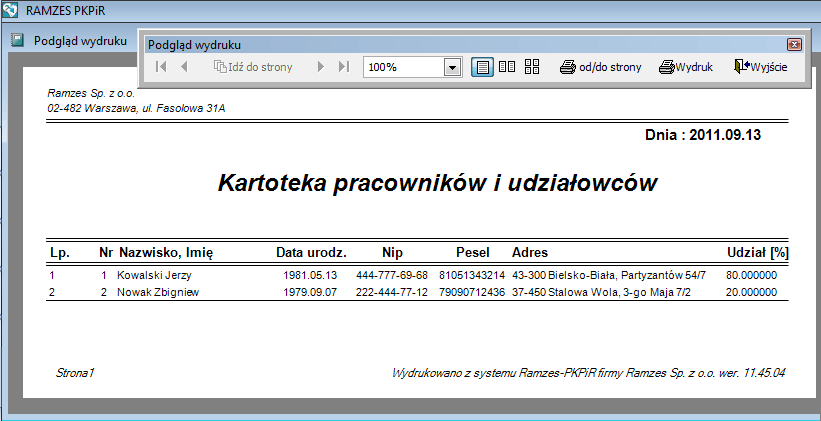 RAMZES PKPiR

Podgląd wydruku

Podgląd wydruku

Idź do strony 100% od/do strony Wydruk Wyjście

Ramzes Sp. z o.o.
02-482 Warszawa, ul. Fasolowa 31A

Dnia : 2011.09.13

Kartoteka pracowników i udziałowców

| Lp. | Nr | Nazwisko, Imię | Data urodz. | Nip | Pesel | Adres | Udział [%] |
|---|---|---|---|---|---|---|---|
| 1 | 1 | Kowalski Jerzy | 1981.05.13 | 444-777-69-68 | 81051343214 | 43-300 Bielsko-Biała, Partyzantów 54/7 | 80.000000 |
| 2 | 2 | Nowak Zbigniew | 1979.09.07 | 222-444-77-12 | 79090712436 | 37-450 Stalowa Wola, 3-go Maja 7/2 | 20.000000 |

Strona1

Wydrukowano z systemu Ramzes-PKPiR firmy Ramzes Sp. z o.o. wer. 11.45.04